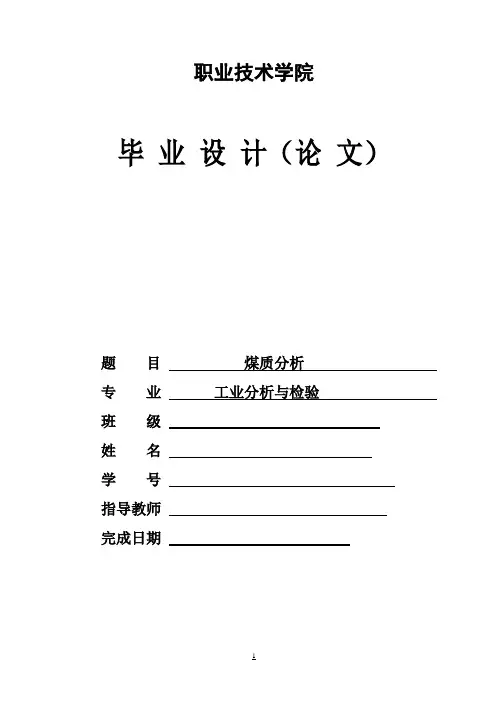 职业技术学院

毕 业 设 计（论 文）

题　　目　煤质分析

专　　业　工业分析与检验

班　　级

姓　　名

学　　号

指导教师

完成日期

1